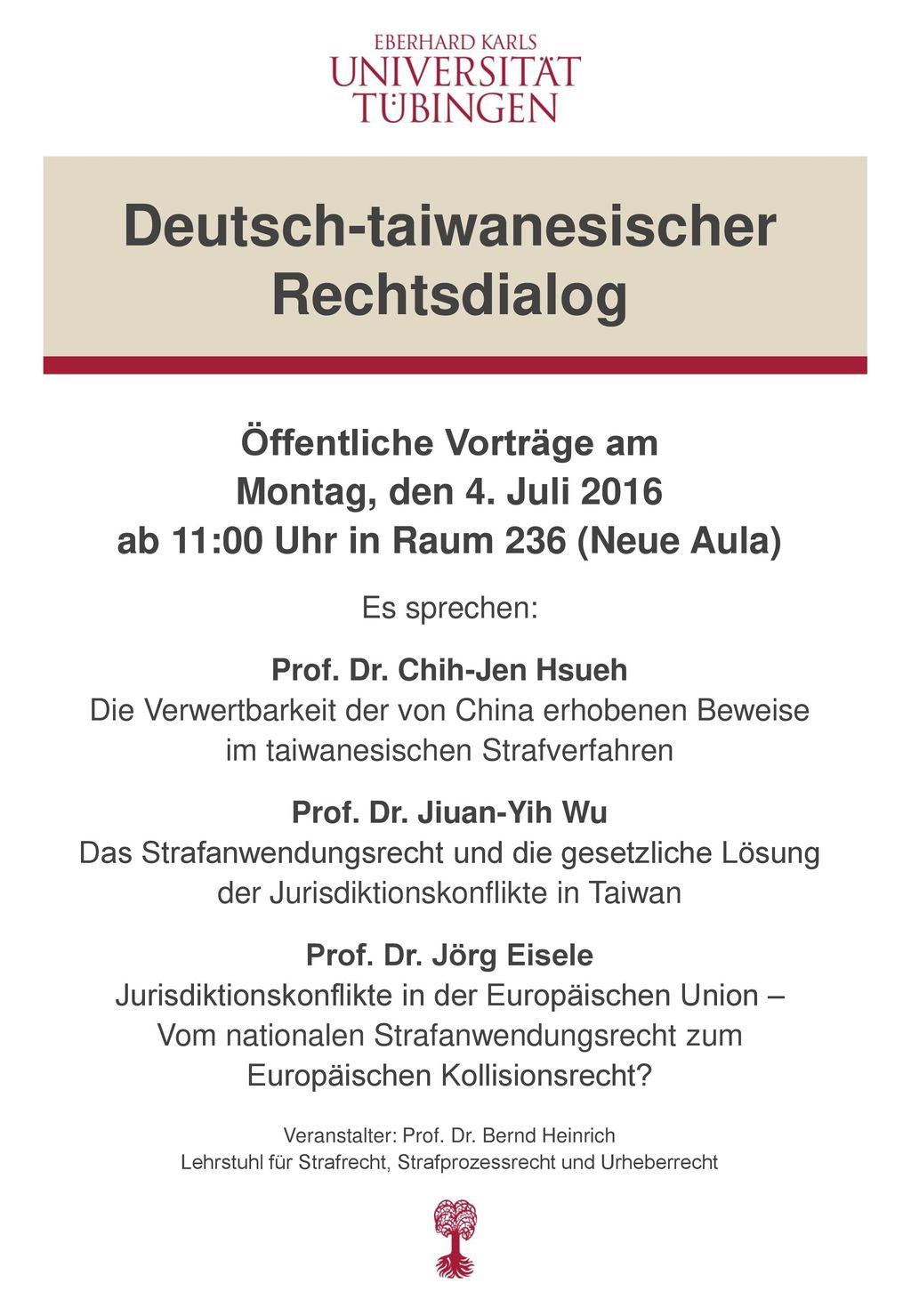 EBERHARD KARLS
UNIVERSITÄT
TÜBINGEN

Deutsch-taiwanesischer Rechtsdialog

Öffentliche Vorträge am
Montag, den 4. Juli 2016
ab 11:00 Uhr in Raum 236 (Neue Aula)

Es sprechen:

Prof. Dr. Chih-Jen Hsueh
Die Verwertbarkeit der von China erhobenen Beweise im taiwanesischen Strafverfahren

Prof. Dr. Jiuan-Yih Wu
Das Strafanwendungsrecht und die gesetzliche Lösung der Jurisdiktionskonflikte in Taiwan

Prof. Dr. Jörg Eisele
Jurisdiktionskonflikte in der Europäischen Union – Vom nationalen Strafanwendungsrecht zum Europäischen Kollisionsrecht?

Veranstalter: Prof. Dr. Bernd Heinrich
Lehrstuhl für Strafrecht, Strafprozessrecht und Urheberrecht